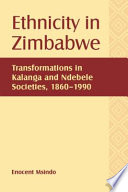 Ethnicity in Zimbabwe

Transformations in Kalanga and Ndebele Societies, 1860–1990

Enocent Msindo